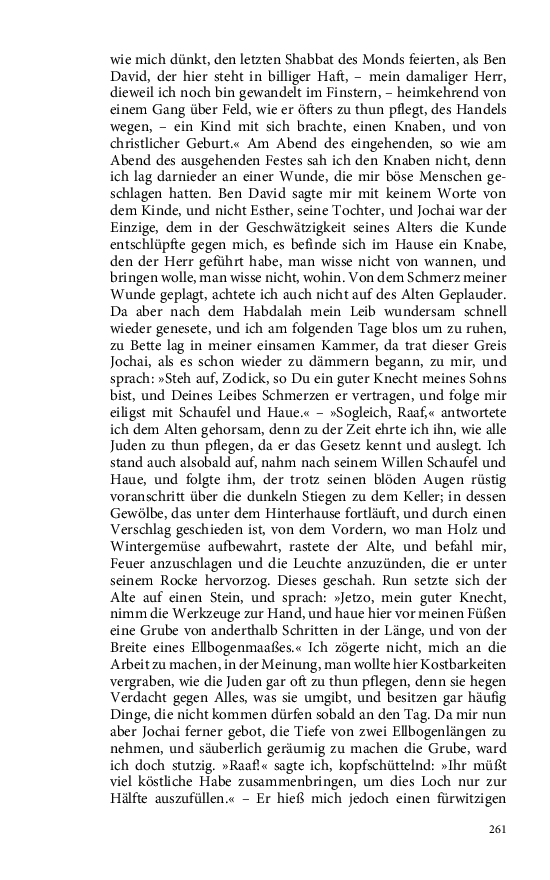 wie mich dünkt, den letzten Shabbat des Monds feierten, als Ben David, der hier steht in billiger Haft, – mein damaliger Herr, dieweil ich noch bin gewandelt im Finstern, – heimkehrend von einem Gang über Feld, wie er öfters zu thun pflegt, des Handels wegen, – ein Kind mit sich brachte, einen Knaben, und von christlicher Geburt.« Am Abend des eingehenden, so wie am Abend des ausgehenden Festes sah ich den Knaben nicht, denn ich lag darnieder an einer Wunde, die mir böse Menschen geschlagen hatten. Ben David sagte mir mit keinem Worte von dem Kinde, und nicht Esther, seine Tochter, und Jochai war der Einzige, dem in der Geschwätzigkeit seines Alters die Kunde entschlüpfte gegen mich, es befinde sich im Hause ein Knabe, den der Herr geführt habe, man wisse nicht von wannen, und bringen wolle, man wisse nicht, wohin. Von dem Schmerz meiner Wunde geplagt, achtete ich auch nicht auf des Alten Geplauder. Da aber nach dem Habdalah mein Leib wundersam schnell wieder genesete, und ich am folgenden Tage blos um zu ruhen, zu Bette lag in meiner einsamen Kammer, da trat dieser Greis Jochai, als es schon wieder zu dämmern begann, zu mir, und sprach: »Steh auf, Zodick, so Du ein guter Knecht meines Sohns bist, und Deines Leibes Schmerzen er vertragen, und folge mir eiligst mit Schaufel und Haue.« – »Sogleich, Raaf,« antwortete ich dem Alten gehorsam, denn zu der Zeit ehrte ich ihn, wie alle Juden zu thun pflegen, da er das Gesetz kennt und auslegt. Ich stand auch alsobald auf, nahm nach seinem Willen Schaufel und Haue, und folgte ihm, der trotz seinen blöden Augen rüstig voranschritt über die dunkeln Stiegen zu dem Keller; in dessen Gewölbe, das unter dem Hinterhause fortläuft, und durch einen Verschlag geschieden ist, von dem Vordern, wo man Holz und Wintergemüse aufbewahrt, rastete der Alte, und befahl mir, Feuer anzuschlagen und die Leuchte anzuzünden, die er unter seinem Rocke hervorzog. Dieses geschah. Run setzte sich der Alte auf einen Stein, und sprach: »Jetzo, mein guter Knecht, nimm die Werkzeuge zur Hand, und haue hier vor meinen Füßen eine Grube von anderthalb Schritten in der Länge, und von der Breite eines Ellbogenmaaßes.« Ich zögerte nicht, mich an die Arbeit zu machen, in der Meinung, man wollte hier Kostbarkeiten vergraben, wie die Juden gar oft zu thun pflegen, denn sie hegen Verdacht gegen Alles, was sie umgibt, und besitzen gar häufig Dinge, die nicht kommen dürfen sobald an den Tag. Da mir nun aber Jochai ferner gebot, die Tiefe von zwei Ellbogenlängen zu nehmen, und säuberlich geräumig zu machen die Grube, ward ich doch stutzig. »Raaf!« sagte ich, kopfschüttelnd: »Ihr müßt viel köstliche Habe zusammenbringen, um dies Loch nur zur Hälfte auszufüllen.« – Er hieß mich jedoch einen fürwitzigen

261